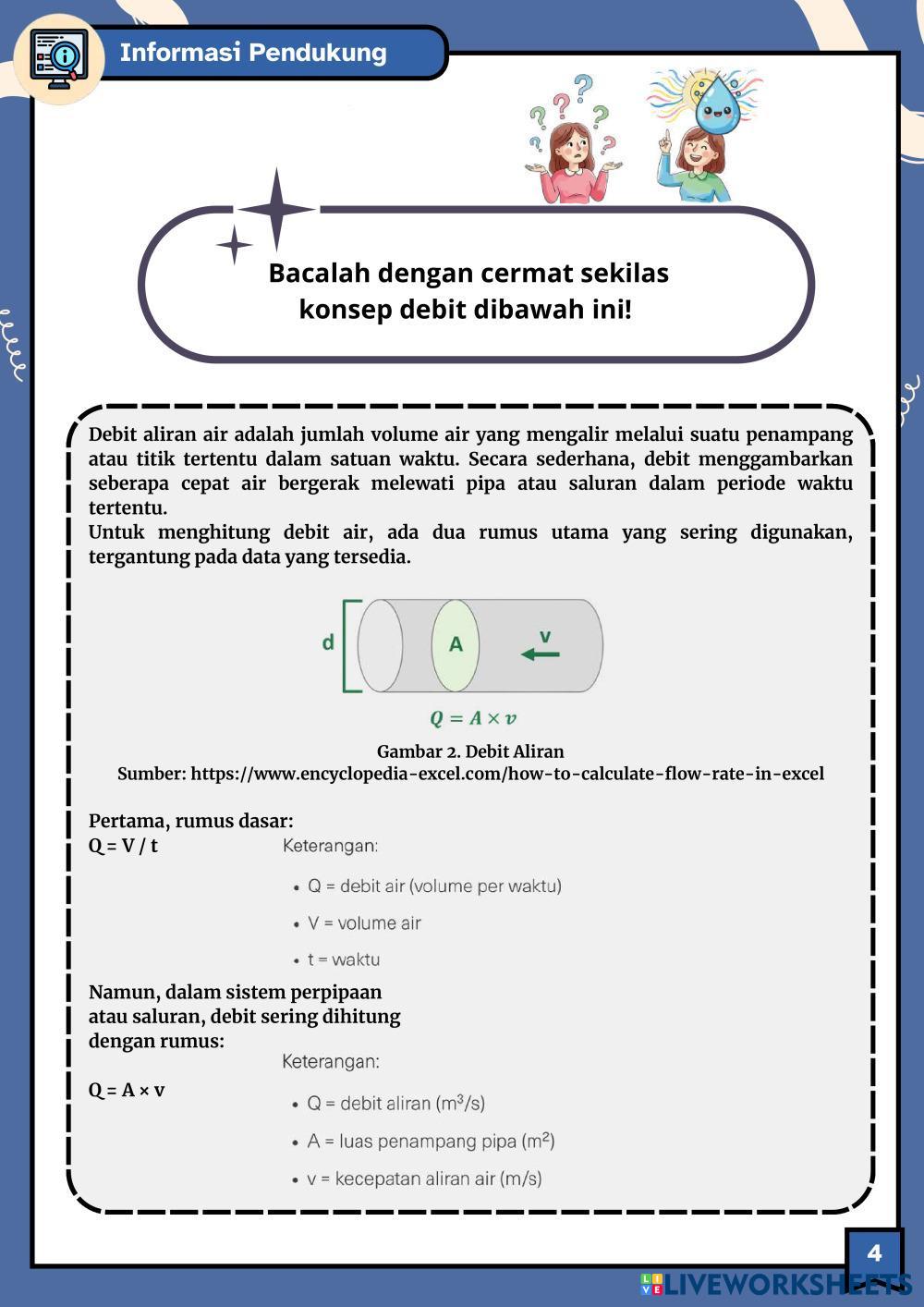 Informasi Pendukung

Bacalah dengan cermat sekilas konsep debit dibawah ini!

Debit aliran air adalah jumlah volume air yang mengalir melalui suatu penampang atau titik tertentu dalam satuan waktu. Secara sederhana, debit menggambarkan seberapa cepat air bergerak melewati pipa atau saluran dalam periode waktu tertentu.
Untuk menghitung debit air, ada dua rumus utama yang sering digunakan, tergantung pada data yang tersedia.

d
A
v
$Q = A \times v$

Gambar 2. Debit Aliran
Sumber: https://www.encyclopedia-excel.com/how-to-calculate-flow-rate-in-excel

Pertama, rumus dasar:
Q = V / t

Keterangan:
• Q = debit air (volume per waktu)
• V = volume air
• t = waktu

Namun, dalam sistem perpipaan atau saluran, debit sering dihitung dengan rumus:

Q = A × v

Keterangan:
• Q = debit aliran ($m^3/s$)
• A = luas penampang pipa ($m^2$)
• v = kecepatan aliran air (m/s)

4

LIVEWORKSHEETS